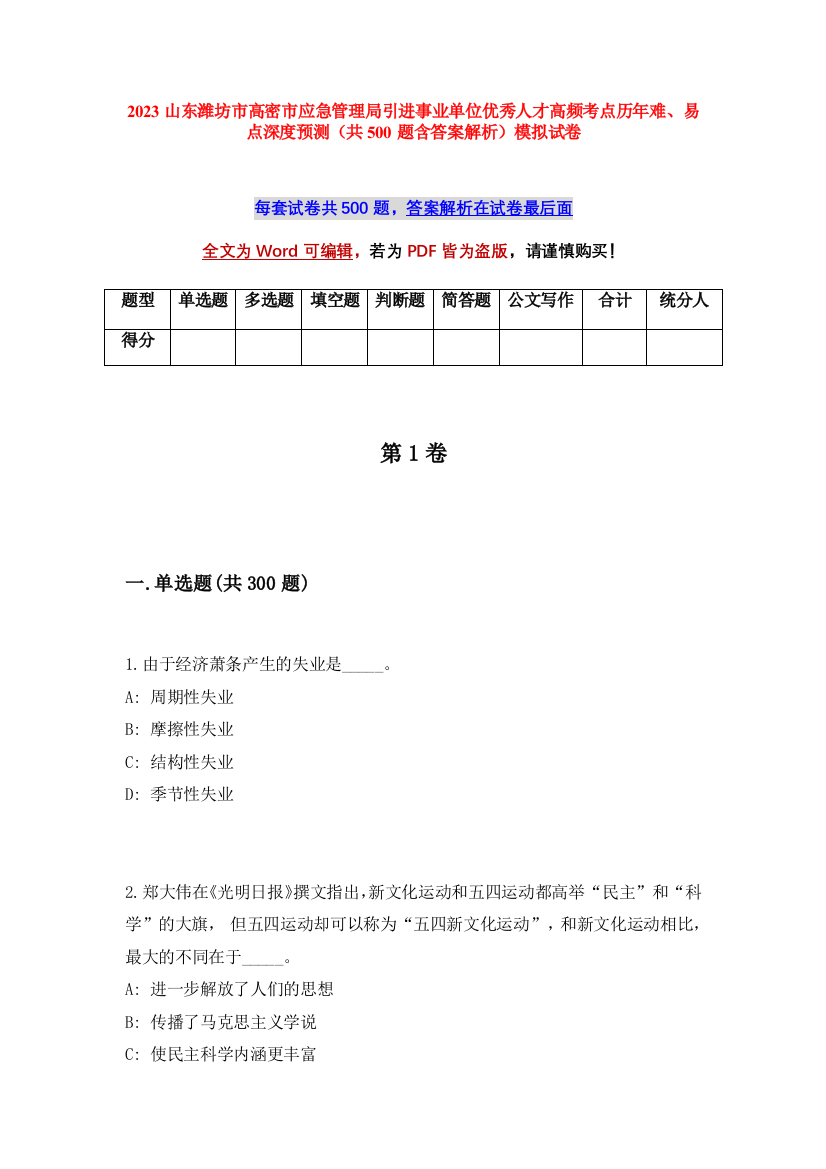 2023 山东潍坊市高密市应急管理局引进事业单位优秀人才高频考点历年难、易点深度预测（共 500 题含答案解析）模拟试卷

每套试卷共 500 题，答案解析在试卷最后面

全文为 Word 可编辑，若为 PDF 皆为盗版，请谨慎购买！

| 题型 | 单选题 | 多选题 | 填空题 | 判断题 | 简答题 | 公文写作 | 合计 | 统分人 |
|---|---|---|---|---|---|---|---|---|
| 得分 | | | | | | | | |

第 1 卷

一.单选题(共 300 题)

1.由于经济萧条产生的失业是_____。
A: 周期性失业
B: 摩擦性失业
C: 结构性失业
D: 季节性失业

2.郑大伟在《光明日报》撰文指出，新文化运动和五四运动都高举“民主”和“科学”的大旗， 但五四运动却可以称为“五四新文化运动”，和新文化运动相比，最大的不同在于_____。
A: 进一步解放了人们的思想
B: 传播了马克思主义学说
C: 使民主科学内涵更丰富